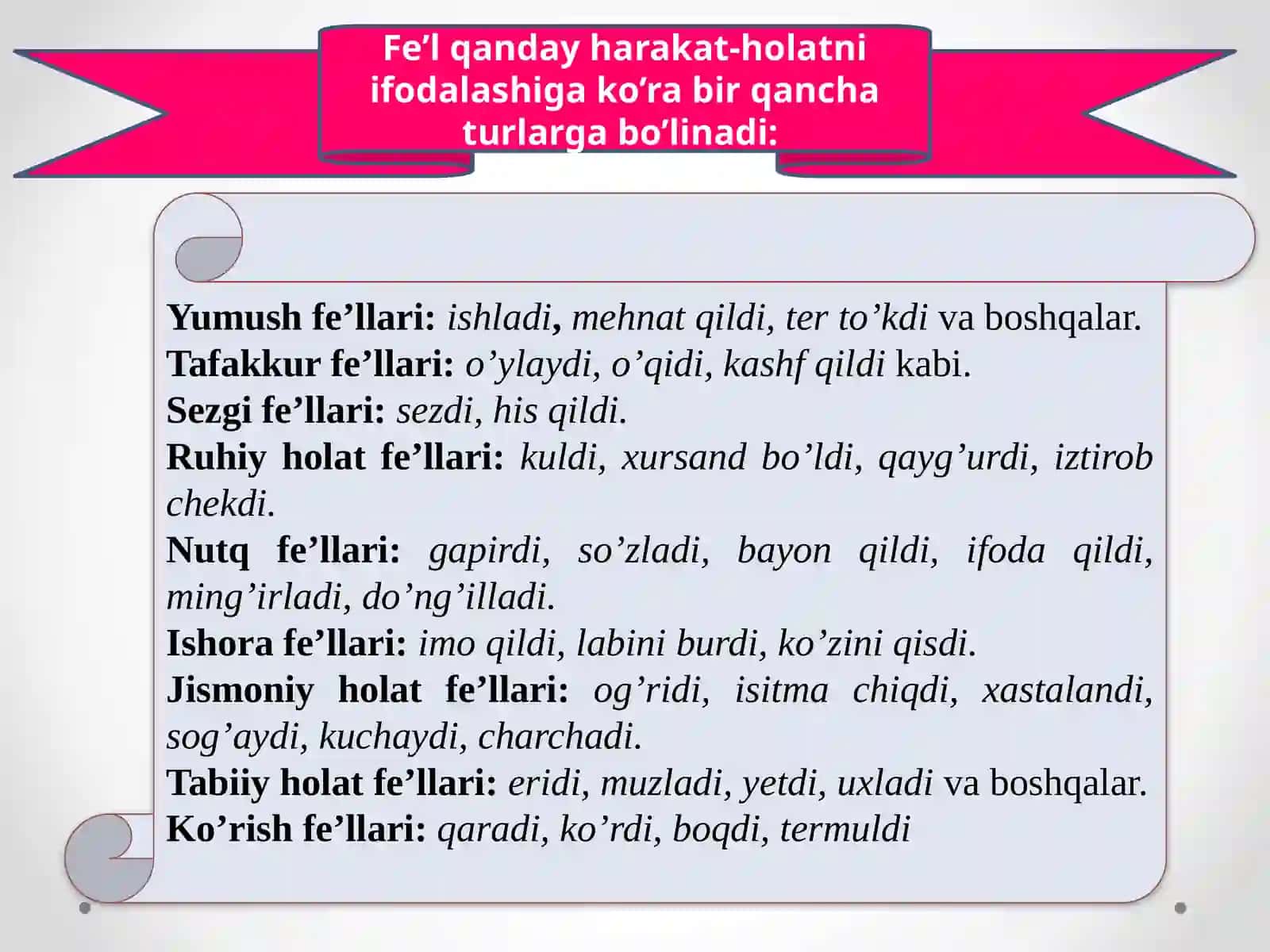 Fe’l qanday harakat-holatni ifodalashiga ko‘ra bir qancha turlarga bo’linadi:

Yumush fe’llari: ishladi, mehnat qildi, ter to’kdi va boshqalar.
Tafakkur fe’llari: o’ylaydi, o’qidi, kashf qildi kabi.
Sezgi fe’llari: sezdi, his qildi.
Ruhiy holat fe’llari: kuldi, xursand bo’ldi, qayg’urdi, iztirob chekdi.
Nutq fe’llari: gapirdi, so’zladi, bayon qildi, ifoda qildi, ming’irladi, do’ng’illadi.
Ishora fe’llari: imo qildi, labini burdi, ko’zini qisdi.
Jismoniy holat fe’llari: og’ridi, isitma chiqdi, xastalandi, sog’aydi, kuchaydi, charchadi.
Tabiiy holat fe’llari: eridi, muzladi, yetdi, uxladi va boshqalar.
Ko’rish fe’llari: qaradi, ko’rdi, boqdi, termuldi